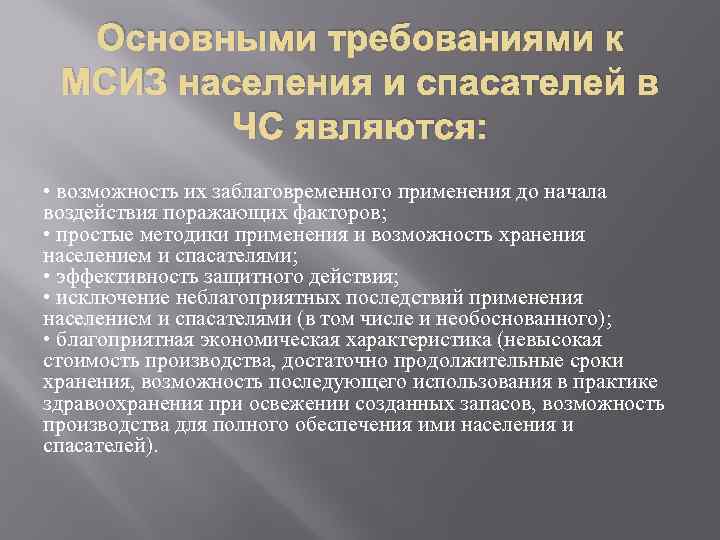 Основными требованиями к МСИЗ населения и спасателей в ЧС являются:

• возможность их заблаговременного применения до начала воздействия поражающих факторов;
• простые методики применения и возможность хранения населением и спасателями;
• эффективность защитного действия;
• исключение неблагоприятных последствий применения населением и спасателями (в том числе и необоснованного);
• благоприятная экономическая характеристика (невысокая стоимость производства, достаточно продолжительные сроки хранения, возможность последующего использования в практике здравоохранения при освежении созданных запасов, возможность производства для полного обеспечения ими населения и спасателей).